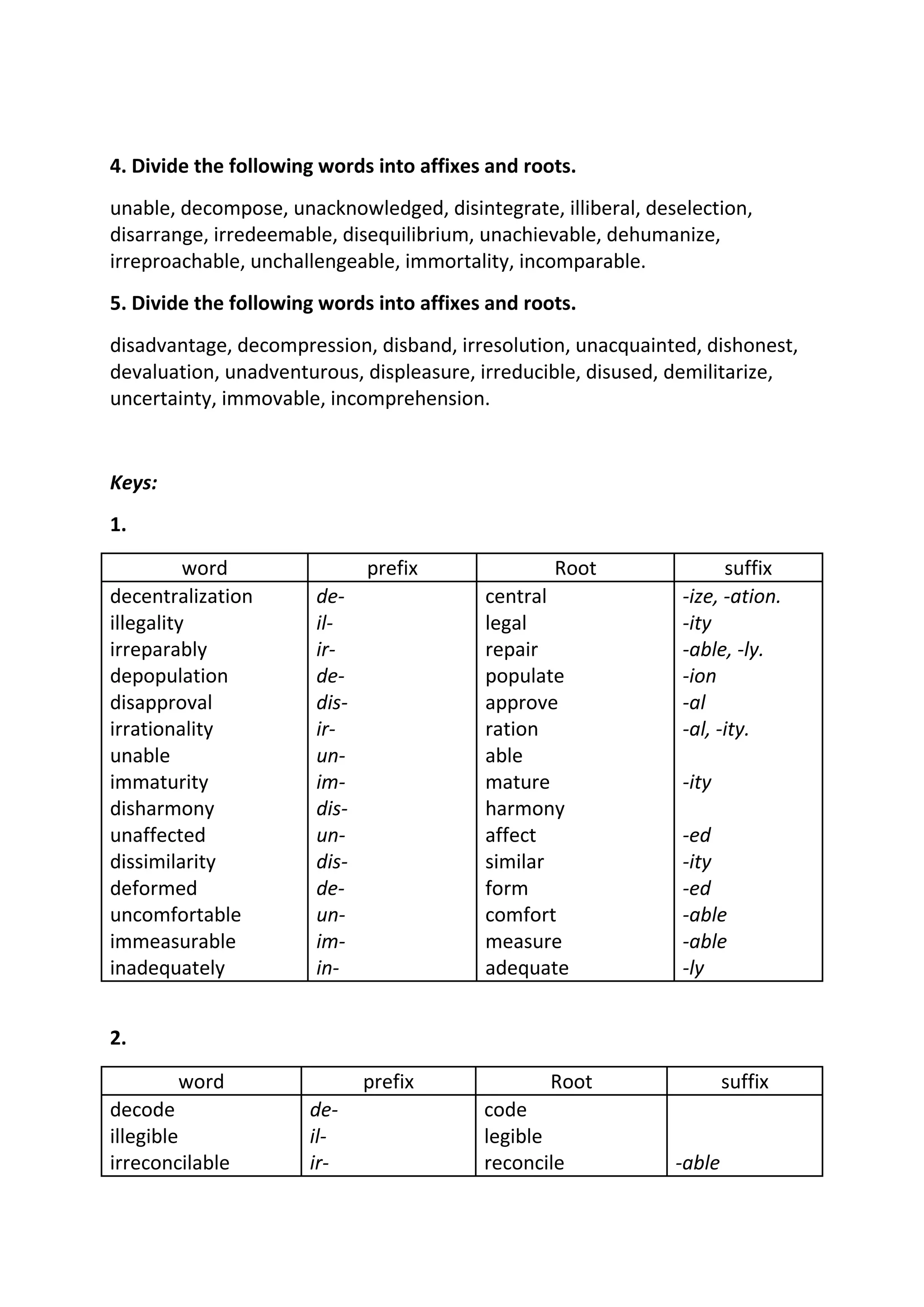 4. Divide the following words into affixes and roots.

unable, decompose, unacknowledged, disintegrate, illiberal, deselection, disarrange, irredeemable, disequilibrium, unachievable, dehumanize, irreproachable, unchallengeable, immortality, incomparable.

5. Divide the following words into affixes and roots.

disadvantage, decompression, disband, irresolution, unacquainted, dishonest, devaluation, unadventurous, displeasure, irreducible, disused, demilitarize, uncertainty, immovable, incomprehension.

Keys:

1.

| word | prefix | Root | suffix |
|---|---|---|---|
| decentralization | de- | central | -ize, -ation. |
| illegality | il- | legal | -ity |
| irreparably | ir- | repair | -able, -ly. |
| depopulation | de- | populate | -ion |
| disapproval | dis- | approve | -al |
| irrationality | ir- | ration | -al, -ity. |
| unable | un- | able | |
| immaturity | im- | mature | -ity |
| disharmony | dis- | harmony | |
| unaffected | un- | affect | -ed |
| dissimilarity | dis- | similar | -ity |
| deformed | de- | form | -ed |
| uncomfortable | un- | comfort | -able |
| immeasurable | im- | measure | -able |
| inadequately | in- | adequate | -ly |

2.

| word | prefix | Root | suffix |
|---|---|---|---|
| decode | de- | code | |
| illegible | il- | legible | |
| irreconcilable | ir- | reconcile | -able |